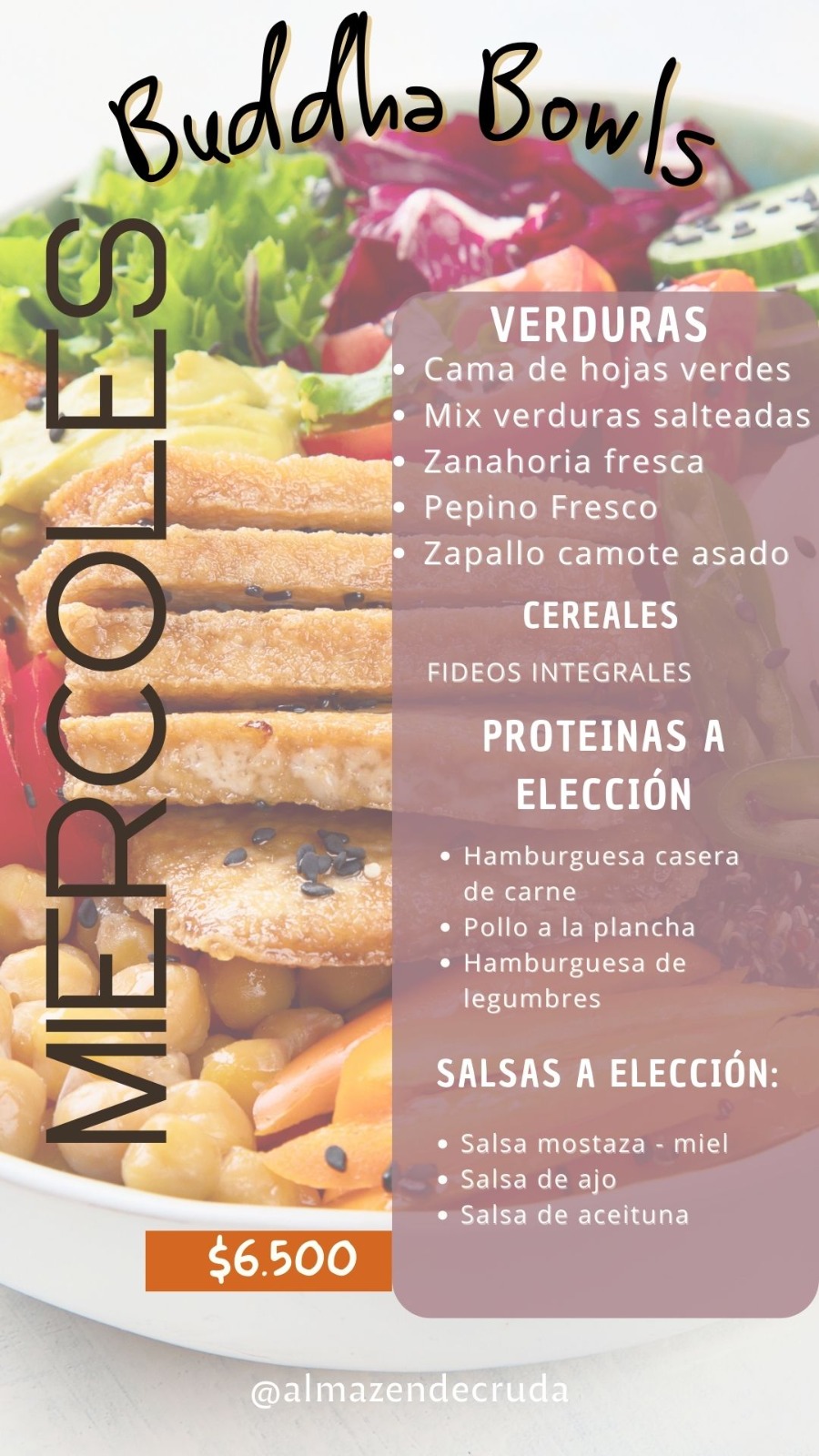 Buddha Bowls

MIERCOLES

VERDURAS
• Cama de hojas verdes
• Mix verduras salteadas
• Zanahoria fresca
• Pepino Fresco
• Zapallo camote asado

CEREALES

FIDEOS INTEGRALES

PROTEINAS A ELECCIÓN

• Hamburguesa casera de carne
• Pollo a la plancha
• Hamburguesa de legumbres

SALSAS A ELECCIÓN:

• Salsa mostaza - miel
• Salsa de ajo
• Salsa de aceituna

$6.500

@almazendecruda